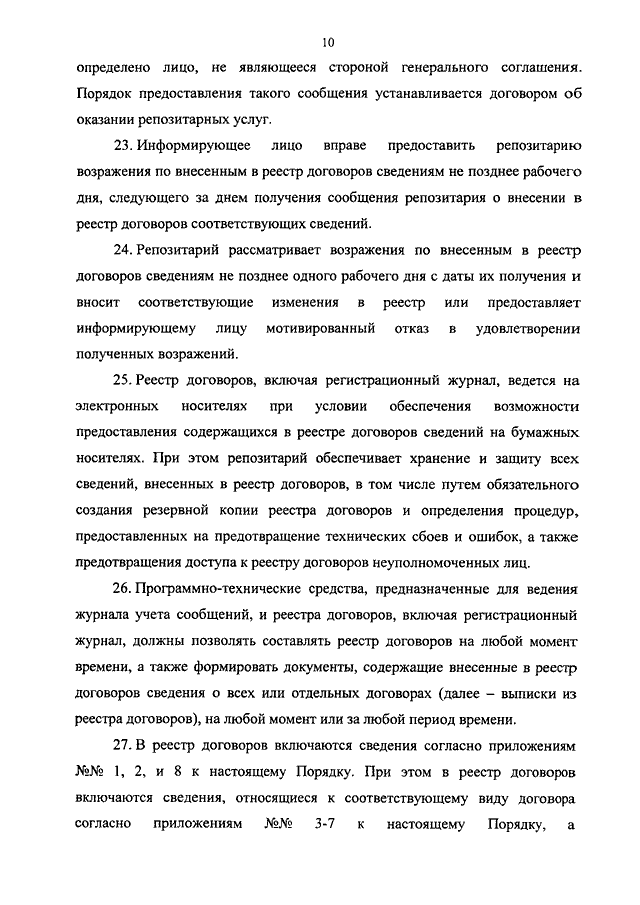 10

определено лицо, не являющееся стороной генерального соглашения. Порядок предоставления такого сообщения устанавливается договором об оказании репозитарных услуг.

23. Информирующее лицо вправе предоставить репозитарию возражения по внесенным в реестр договоров сведениям не позднее рабочего дня, следующего за днем получения сообщения репозитария о внесении в реестр договоров соответствующих сведений.

24. Репозитарий рассматривает возражения по внесенным в реестр договоров сведениям не позднее одного рабочего дня с даты их получения и вносит соответствующие изменения в реестр или предоставляет информирующему лицу мотивированный отказ в удовлетворении полученных возражений.

25. Реестр договоров, включая регистрационный журнал, ведется на электронных носителях при условии обеспечения возможности предоставления содержащихся в реестре договоров сведений на бумажных носителях. При этом репозитарий обеспечивает хранение и защиту всех сведений, внесенных в реестр договоров, в том числе путем обязательного создания резервной копии реестра договоров и определения процедур, предоставленных на предотвращение технических сбоев и ошибок, а также предотвращения доступа к реестру договоров неуполномоченных лиц.

26. Программно-технические средства, предназначенные для ведения журнала учета сообщений, и реестра договоров, включая регистрационный журнал, должны позволять составлять реестр договоров на любой момент времени, а также формировать документы, содержащие внесенные в реестр договоров сведения о всех или отдельных договорах (далее – выписки из реестра договоров), на любой момент или за любой период времени.

27. В реестр договоров включаются сведения согласно приложениям №№ 1, 2, и 8 к настоящему Порядку. При этом в реестр договоров включаются сведения, относящиеся к соответствующему виду договора согласно приложениям №№ 3-7 к настоящему Порядку, а